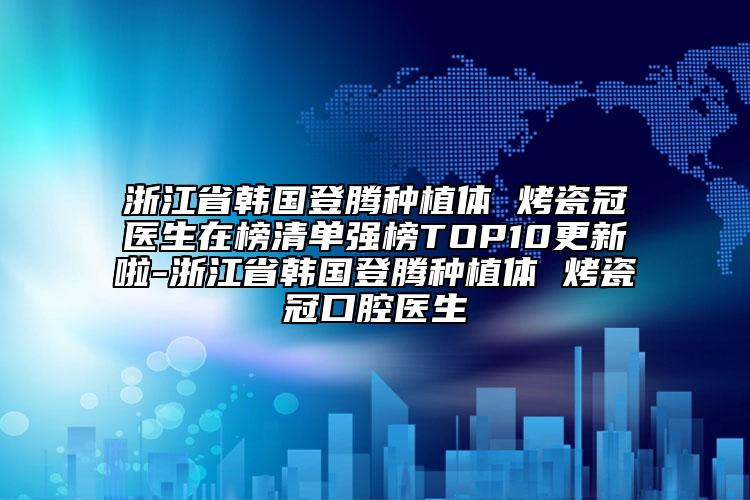 浙江省韩国登腾种植体 烤瓷冠医生在榜清单强榜TOP10更新啦-浙江省韩国登腾种植体 烤瓷冠口腔医生